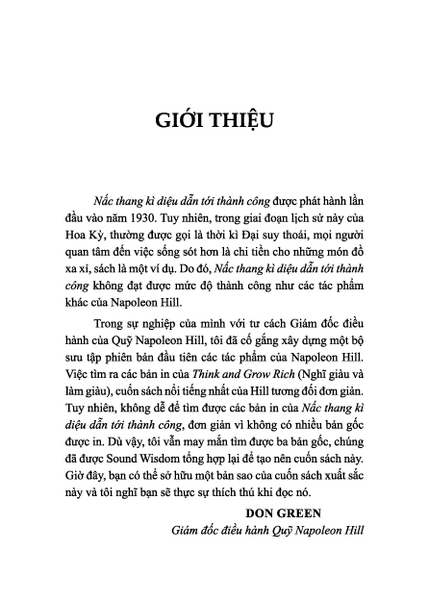 GIỚI THIỆU

Nấc thang kì diệu dẫn tới thành công được phát hành lần đầu vào năm 1930. Tuy nhiên, trong giai đoạn lịch sử này của Hoa Kỳ, thường được gọi là thời kì Đại suy thoái, mọi người quan tâm đến việc sống sót hơn là chi tiền cho những món đồ xa xỉ, sách là một ví dụ. Do đó, Nấc thang kì diệu dẫn tới thành công không đạt được mức độ thành công như các tác phẩm khác của Napoleon Hill.

Trong sự nghiệp của mình với tư cách Giám đốc điều hành của Quỹ Napoleon Hill, tôi đã cố gắng xây dựng một bộ sưu tập phiên bản đầu tiên các tác phẩm của Napoleon Hill. Việc tìm ra các bản in của Think and Grow Rich (Nghĩ giàu và làm giàu), cuốn sách nổi tiếng nhất của Hill tương đối đơn giản. Tuy nhiên, không dễ để tìm được các bản in của Nấc thang kì diệu dẫn tới thành công, đơn giản vì không có nhiều bản gốc được in. Dù vậy, tôi vẫn may mắn tìm được ba bản gốc, chúng đã được Sound Wisdom tổng hợp lại để tạo nên cuốn sách này. Giờ đây, bạn có thể sở hữu một bản sao của cuốn sách xuất sắc này và tôi nghĩ bạn sẽ thực sự thích thú khi đọc nó.

DON GREEN
Giám đốc điều hành Quỹ Napoleon Hill